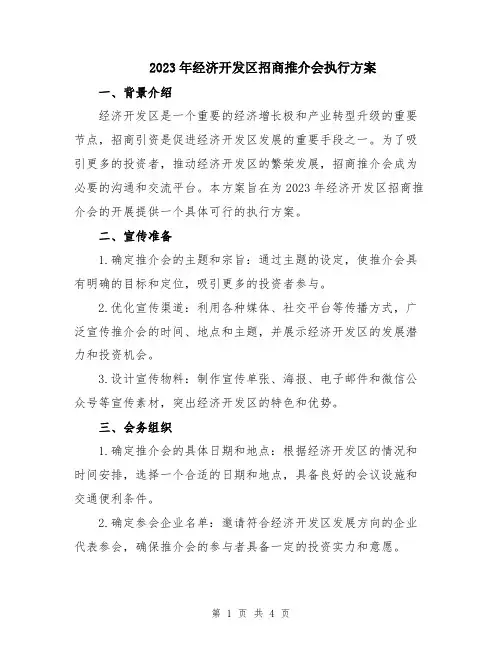 2023年经济开发区招商推介会执行方案

一、背景介绍

经济开发区是一个重要的经济增长极和产业转型升级的重要节点，招商引资是促进经济开发区发展的重要手段之一。为了吸引更多的投资者，推动经济开发区的繁荣发展，招商推介会成为必要的沟通和交流平台。本方案旨在为2023年经济开发区招商推介会的开展提供一个具体可行的执行方案。

二、宣传准备

1.确定推介会的主题和宗旨：通过主题的设定，使推介会具有明确的目标和定位，吸引更多的投资者参与。

2.优化宣传渠道：利用各种媒体、社交平台等传播方式，广泛宣传推介会的时间、地点和主题，并展示经济开发区的发展潜力和投资机会。

3.设计宣传物料：制作宣传单张、海报、电子邮件和微信公众号等宣传素材，突出经济开发区的特色和优势。

三、会务组织

1.确定推介会的具体日期和地点：根据经济开发区的情况和时间安排，选择一个合适的日期和地点，具备良好的会议设施和交通便利条件。

2.确定参会企业名单：邀请符合经济开发区发展方向的企业代表参会，确保推介会的参与者具备一定的投资实力和意愿。

第 1 页 共 4 页